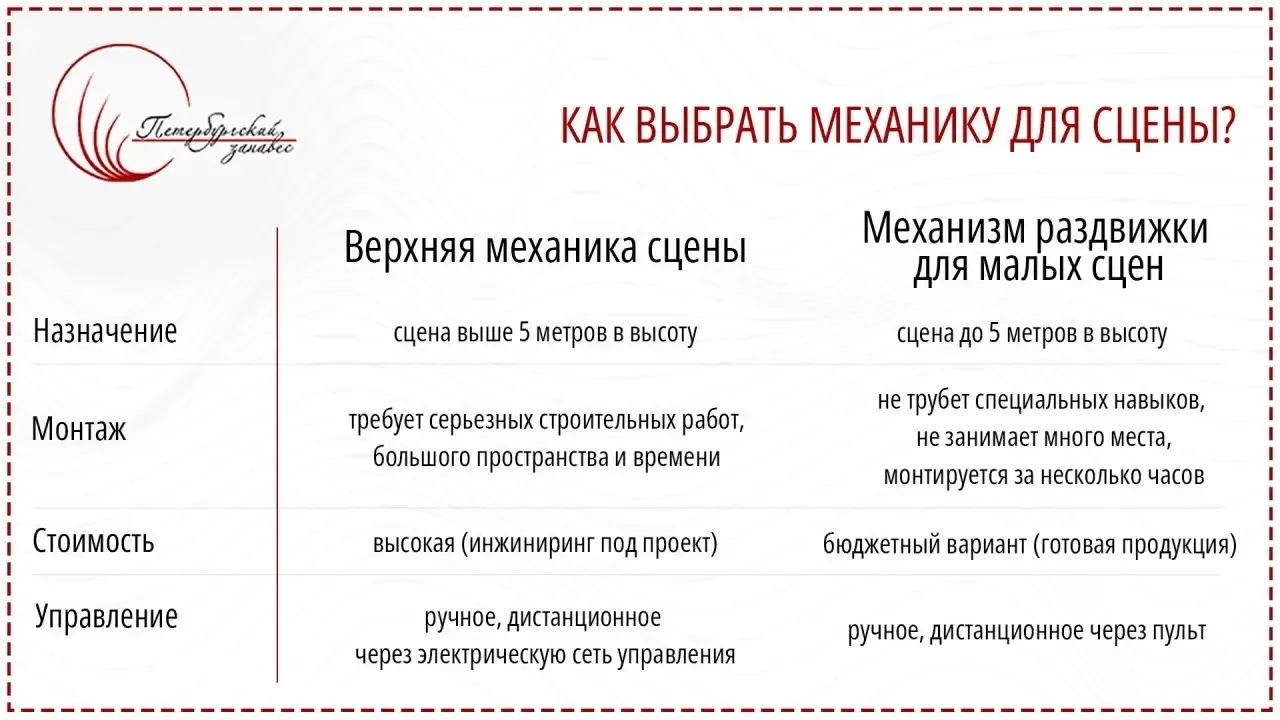 Петербургский занавес

КАК ВЫБРАТЬ МЕХАНИКУ ДЛЯ СЦЕНЫ?

| | Верхняя механика сцены | Механизм раздвижки для малых сцен |
|---|---|---|
| Назначение | сцена выше 5 метров в высоту | сцена до 5 метров в высоту |
| Монтаж | требует серьезных строительных работ, большого пространства и времени | не трубет специальных навыков, не занимает много места, монтируется за несколько часов |
| Стоимость | высокая (инжиниринг под проект) | бюджетный вариант (готовая продукция) |
| Управление | ручное, дистанционное через электрическую сеть управления | ручное, дистанционное через пульт |